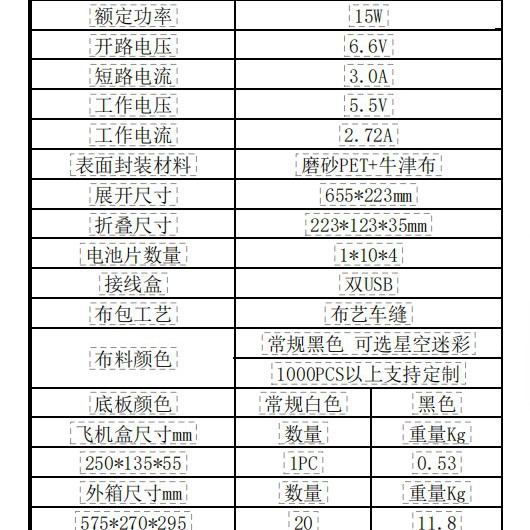 | 额定功率 | 15W | |
|---|---|---|
| 开路电压 | 6.6V | |
| 短路电流 | 3.0A | |
| 工作电压 | 5.5V | |
| 工作电流 | 2.72A | |
| 表面封装材料 | 磨砂PET+牛津布 | |
| 展开尺寸 | 655*223mm | |
| 折叠尺寸 | 223*123*35mm | |
| 电池片数量 | 1*10*4 | |
| 接线盒 | 双USB | |
| 布包工艺 | 布艺车缝 | |
| 布料颜色 | 常规黑色 可选星空迷彩 | |
| | 1000PCS以上支持定制 | |
| 底板颜色 | 常规白色 | 黑色 |
| 飞机盒尺寸mm | 数量 | 重量Kg |
| 250*135*55 | 1PC | 0.53 |
| 外箱尺寸mm | 数量 | 重量Kg |
| 575*270*295 | 20 | 11.8 |